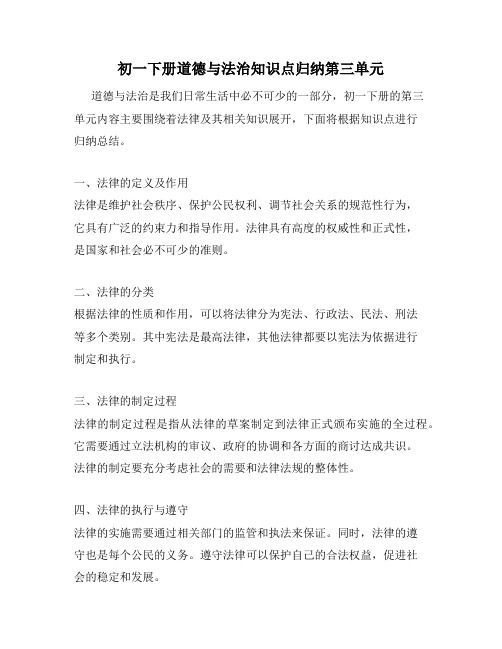 初一下册道德与法治知识点归纳第三单元

道德与法治是我们日常生活中必不可少的一部分，初一下册的第三单元内容主要围绕着法律及其相关知识展开，下面将根据知识点进行归纳总结。

一、法律的定义及作用
法律是维护社会秩序、保护公民权利、调节社会关系的规范性行为，它具有广泛的约束力和指导作用。法律具有高度的权威性和正式性，是国家和社会必不可少的准则。

二、法律的分类
根据法律的性质和作用，可以将法律分为宪法、行政法、民法、刑法等多个类别。其中宪法是最高法律，其他法律都要以宪法为依据进行制定和执行。

三、法律的制定过程
法律的制定过程是指从法律的草案制定到法律正式颁布实施的全过程。它需要通过立法机构的审议、政府的协调和各方面的商讨达成共识。法律的制定要充分考虑社会的需要和法律法规的整体性。

四、法律的执行与遵守
法律的实施需要通过相关部门的监管和执法来保证。同时，法律的遵守也是每个公民的义务。遵守法律可以保护自己的合法权益，促进社会的稳定和发展。